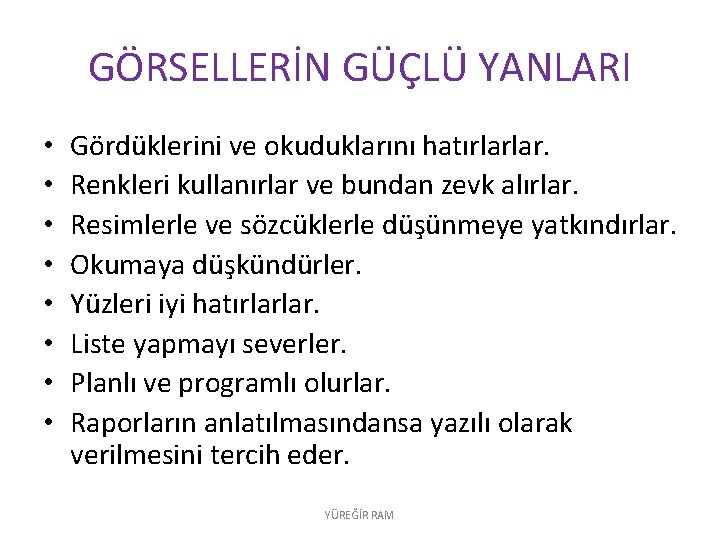 GÖRSELLERİN GÜÇLÜ YANLARI

• Gördüklerini ve okuduklarını hatırlarlar.
• Renkleri kullanırlar ve bundan zevk alırlar.
• Resimlerle ve sözcüklerle düşünmeye yatkındırlar.
• Okumaya düşkündürler.
• Yüzleri iyi hatırlarlar.
• Liste yapmayı severler.
• Planlı ve programlı olurlar.
• Raporların anlatılmasındansa yazılı olarak verilmesini tercih eder.

YÜREĞİR RAM